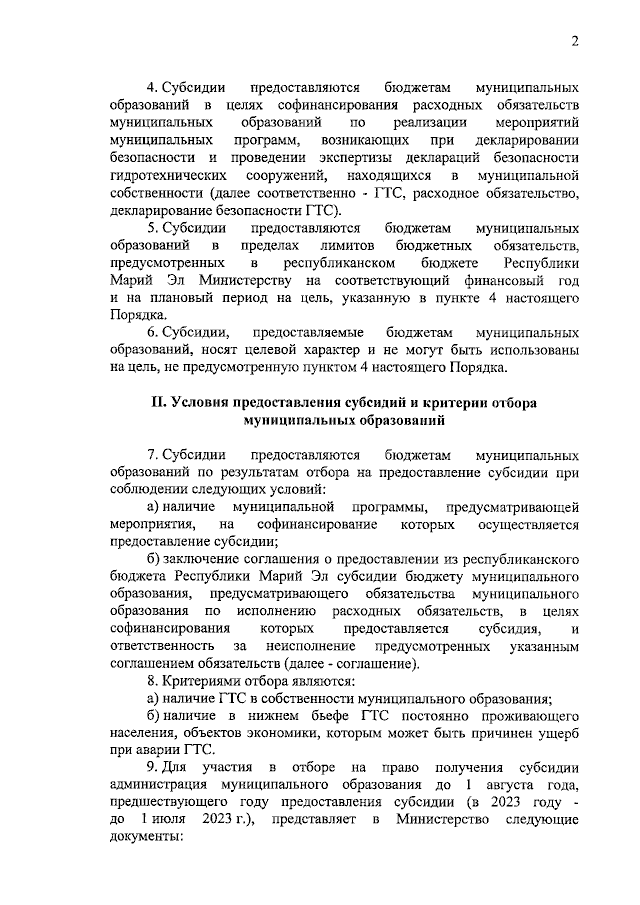 2

4. Субсидии предоставляются бюджетам муниципальных образований в целях софинансирования расходных обязательств муниципальных образований по реализации мероприятий муниципальных программ, возникающих при декларировании безопасности и проведении экспертизы деклараций безопасности гидротехнических сооружений, находящихся в муниципальной собственности (далее соответственно - ГТС, расходное обязательство, декларирование безопасности ГТС).

5. Субсидии предоставляются бюджетам муниципальных образований в пределах лимитов бюджетных обязательств, предусмотренных в республиканском бюджете Республики Марий Эл Министерству на соответствующий финансовый год и на плановый период на цель, указанную в пункте 4 настоящего Порядка.

6. Субсидии, предоставляемые бюджетам муниципальных образований, носят целевой характер и не могут быть использованы на цель, не предусмотренную пунктом 4 настоящего Порядка.

II. Условия предоставления субсидий и критерии отбора муниципальных образований

7. Субсидии предоставляются бюджетам муниципальных образований по результатам отбора на предоставление субсидии при соблюдении следующих условий:

а) наличие муниципальной программы, предусматривающей мероприятия, на софинансирование которых осуществляется предоставление субсидии;

б) заключение соглашения о предоставлении из республиканского бюджета Республики Марий Эл субсидии бюджету муниципального образования, предусматривающего обязательства муниципального образования по исполнению расходных обязательств, в целях софинансирования которых предоставляется субсидия, и ответственность за неисполнение предусмотренных указанным соглашением обязательств (далее - соглашение).

8. Критериями отбора являются:

а) наличие ГТС в собственности муниципального образования;

б) наличие в нижнем бьефе ГТС постоянно проживающего населения, объектов экономики, которым может быть причинен ущерб при аварии ГТС.

9. Для участия в отборе на право получения субсидии администрация муниципального образования до 1 августа года, предшествующего году предоставления субсидии (в 2023 году - до 1 июля 2023 г.), представляет в Министерство следующие документы: